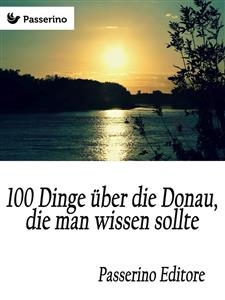 Passerino

100 Dinge über die Donau, die man wissen sollte

Passerino Editore